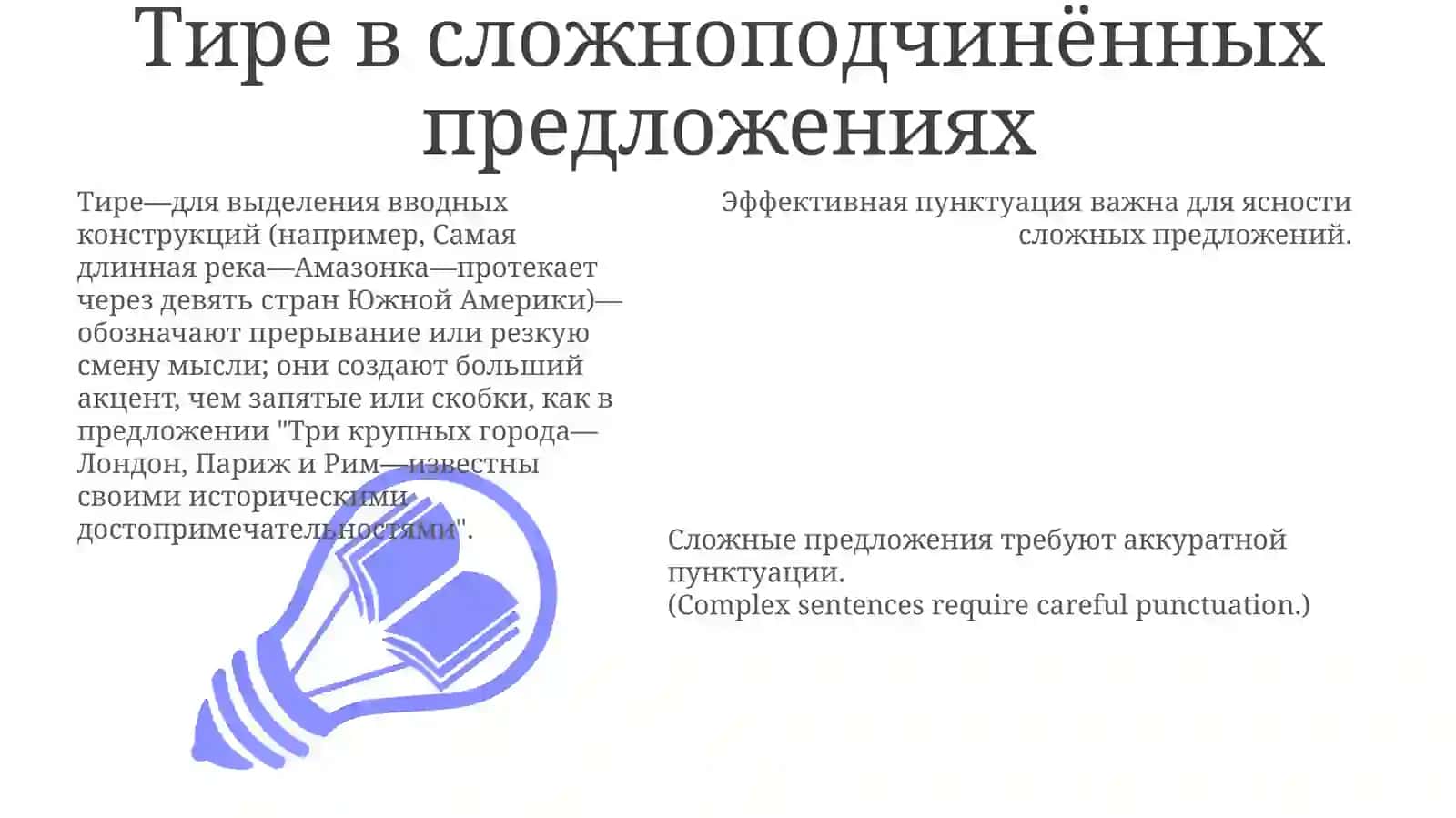 Тире в сложноподчинённых предложениях

Тире—для выделения вводных конструкций (например, Самая длинная река—Амазонка—протекает через девять стран Южной Америки)—обозначают прерывание или резкую смену мысли; они создают больший акцент, чем запятые или скобки, как в предложении "Три крупных города—Лондон, Париж и Рим—известны своими историческими достопримечательностями".

Эффективная пунктуация важна для ясности сложных предложений.

Сложные предложения требуют аккуратной пунктуации.
(Complex sentences require careful punctuation.)